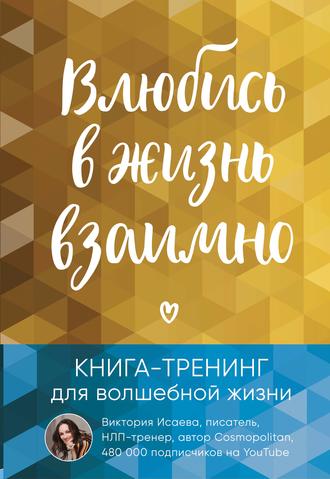 Влюбись в жизнь взаимно

КНИГА-ТРЕНИНГ
для волшебной жизни

Виктория Исаева, писатель, НЛП-тренер, автор Cosmopolitan, 480 000 подписчиков на YouTube